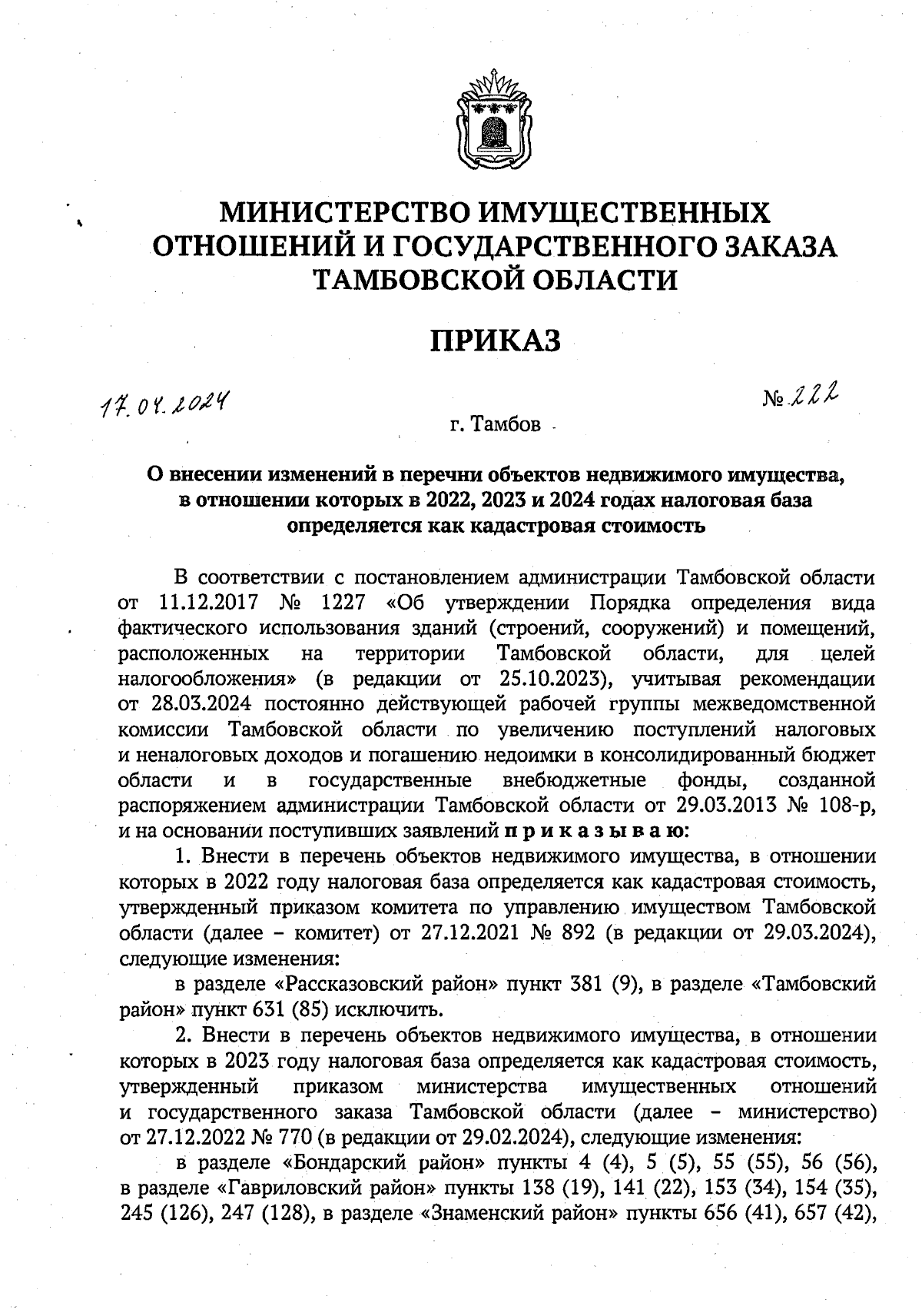 МИНИСТЕРСТВО ИМУЩЕСТВЕННЫХ ОТНОШЕНИЙ И ГОСУДАРСТВЕННОГО ЗАКАЗА ТАМБОВСКОЙ ОБЛАСТИ

ПРИКАЗ

17.04.2024

№ 222

г. Тамбов

О внесении изменений в перечни объектов недвижимого имущества, в отношении которых в 2022, 2023 и 2024 годах налоговая база определяется как кадастровая стоимость

В соответствии с постановлением администрации Тамбовской области от 11.12.2017 № 1227 «Об утверждении Порядка определения вида фактического использования зданий (строений, сооружений) и помещений, расположенных на территории Тамбовской области, для целей налогообложения» (в редакции от 25.10.2023), учитывая рекомендации от 28.03.2024 постоянно действующей рабочей группы межведомственной комиссии Тамбовской области по увеличению поступлений налоговых и неналоговых доходов и погашению недоимки в консолидированный бюджет области и в государственные внебюджетные фонды, созданной распоряжением администрации Тамбовской области от 29.03.2013 № 108-р, и на основании поступивших заявлений приказываю:

1. Внести в перечень объектов недвижимого имущества, в отношении которых в 2022 году налоговая база определяется как кадастровая стоимость, утвержденный приказом комитета по управлению имуществом Тамбовской области (далее – комитет) от 27.12.2021 № 892 (в редакции от 29.03.2024), следующие изменения:

в разделе «Рассказовский район» пункт 381 (9), в разделе «Тамбовский район» пункт 631 (85) исключить.

2. Внести в перечень объектов недвижимого имущества, в отношении которых в 2023 году налоговая база определяется как кадастровая стоимость, утвержденный приказом министерства имущественных отношений и государственного заказа Тамбовской области (далее – министерство) от 27.12.2022 № 770 (в редакции от 29.02.2024), следующие изменения:

в разделе «Бондарский район» пункты 4 (4), 5 (5), 55 (55), 56 (56), в разделе «Гавриловский район» пункты 138 (19), 141 (22), 153 (34), 154 (35), 245 (126), 247 (128), в разделе «Знаменский район» пункты 656 (41), 657 (42),